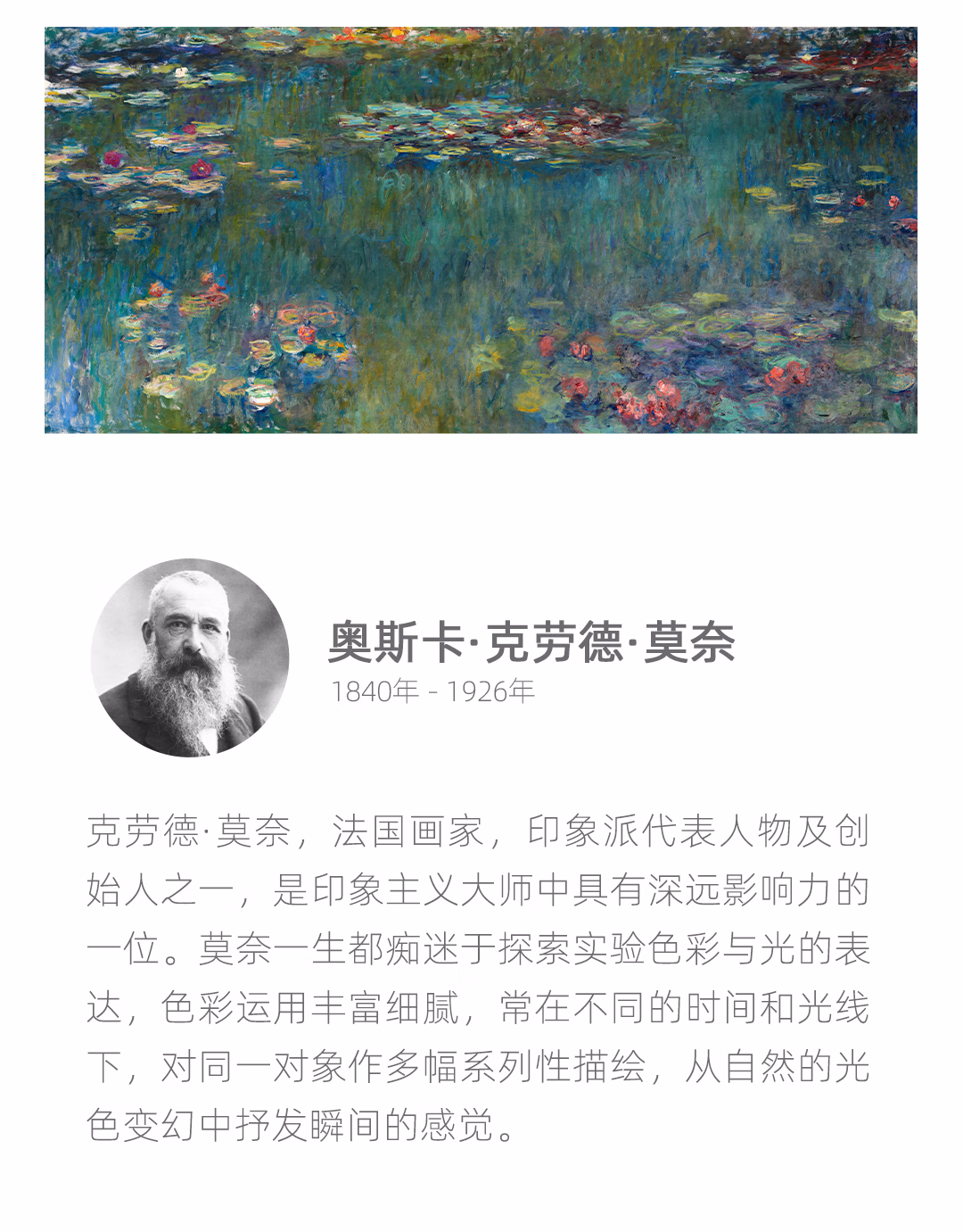 奥斯卡·克劳德·莫奈
1840年 - 1926年

克劳德·莫奈，法国画家，印象派代表人物及创始人之一，是印象主义大师中具有深远影响力的一位。莫奈一生都痴迷于探索实验色彩与光的表达，色彩运用丰富细腻，常在不同的时间和光线下，对同一对象作多幅系列性描绘，从自然的光色变幻中抒发瞬间的感觉。